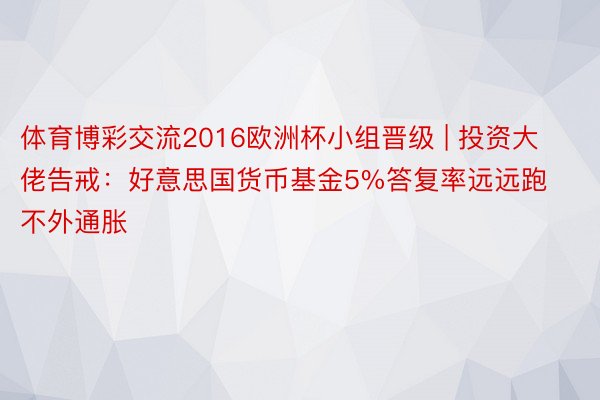 体育博彩交流2016欧洲杯小组晋级 | 投资大佬告戒：好意思国货币基金5%答复率远远跑不外通胀